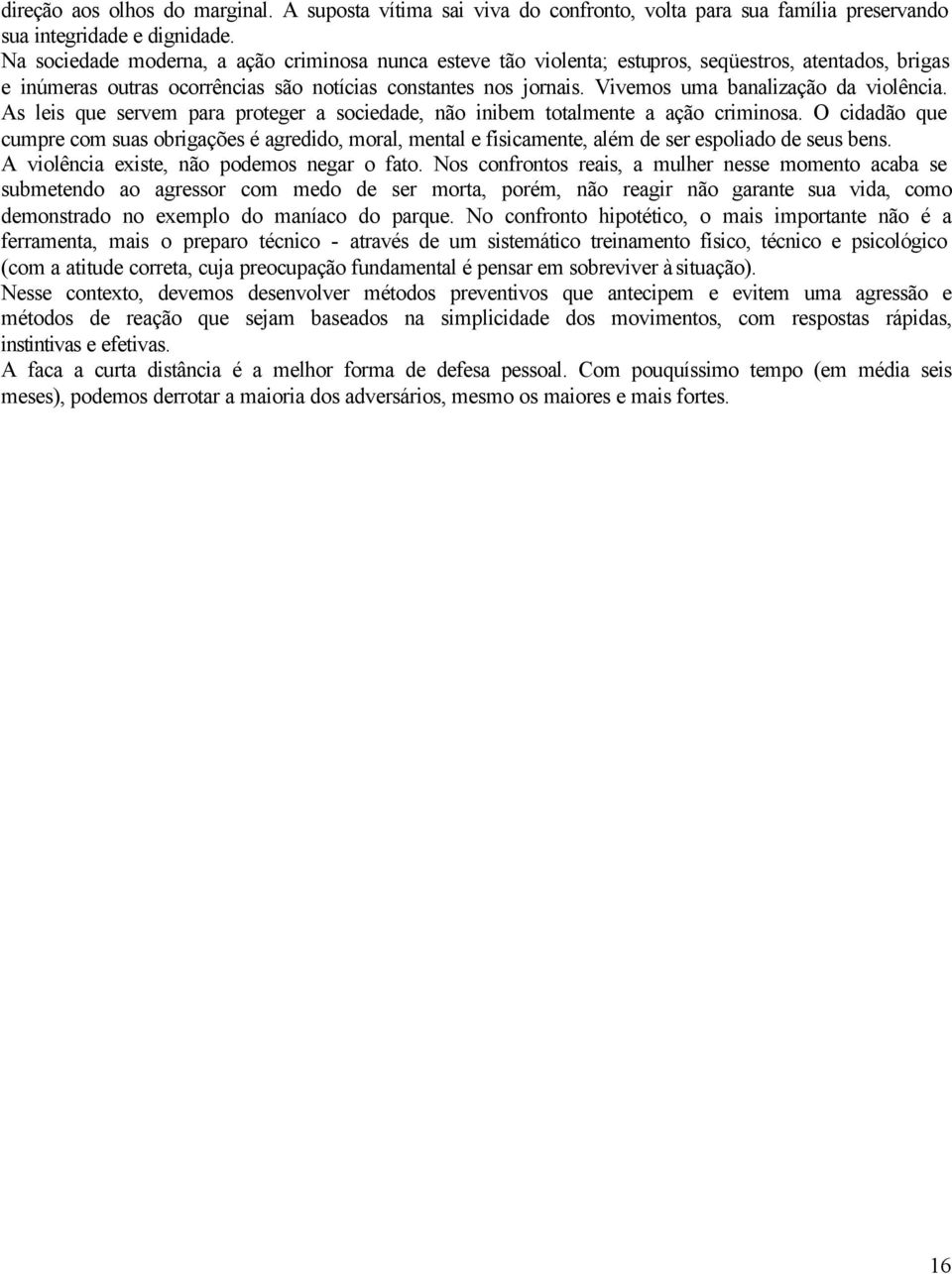 direção aos olhos do marginal. A suposta vítima sai viva do confronto, volta para sua família preservando sua integridade e dignidade.
Na sociedade moderna, a ação criminosa nunca esteve tão violenta; estupros, seqüestros, atentados, brigas e inúmeras outras ocorrências são notícias constantes nos jornais. Vivemos uma banalização da violência. As leis que servem para proteger a sociedade, não inibem totalmente a ação criminosa. O cidadão que cumpre com suas obrigações é agredido, moral, mental e fisicamente, além de ser espoliado de seus bens.
A violência existe, não podemos negar o fato. Nos confrontos reais, a mulher nesse momento acaba se submetendo ao agressor com medo de ser morta, porém, não reagir não garante sua vida, como demonstrado no exemplo do maníaco do parque. No confronto hipotético, o mais importante não é a ferramenta, mais o preparo técnico - através de um sistemático treinamento físico, técnico e psicológico (com a atitude correta, cuja preocupação fundamental é pensar em sobreviver à situação).
Nesse contexto, devemos desenvolver métodos preventivos que antecipem e evitem uma agressão e métodos de reação que sejam baseados na simplicidade dos movimentos, com respostas rápidas, instintivas e efetivas.
A faca a curta distância é a melhor forma de defesa pessoal. Com pouquíssimo tempo (em média seis meses), podemos derrotar a maioria dos adversários, mesmo os maiores e mais fortes.

16